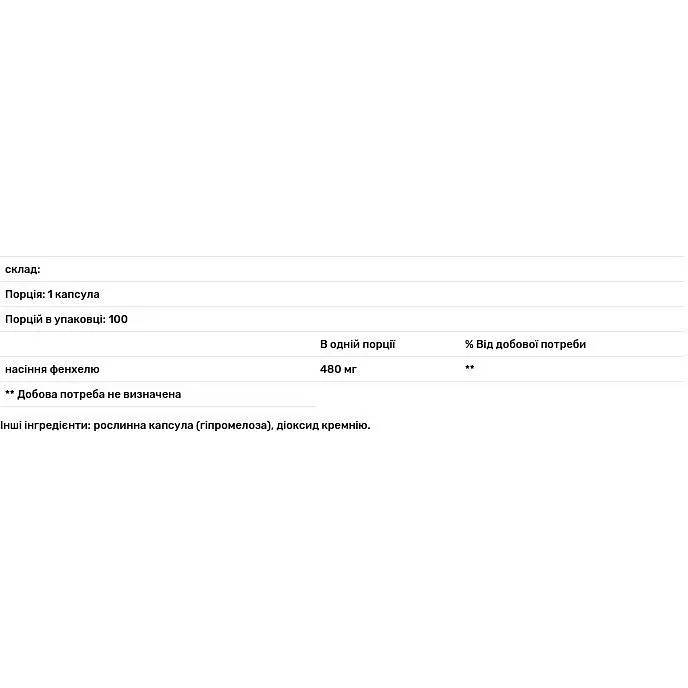 склад:

Порція: 1 капсула

Порцій в упаковці: 100

| | В одній порції | % Від добової потреби |
|---|---|---|
| насіння фенхелю | 480 мг | ** |

** Добова потреба не визначена

Інші інгредієнти: рослинна капсула (гіпромелоза), діоксид кремнію.